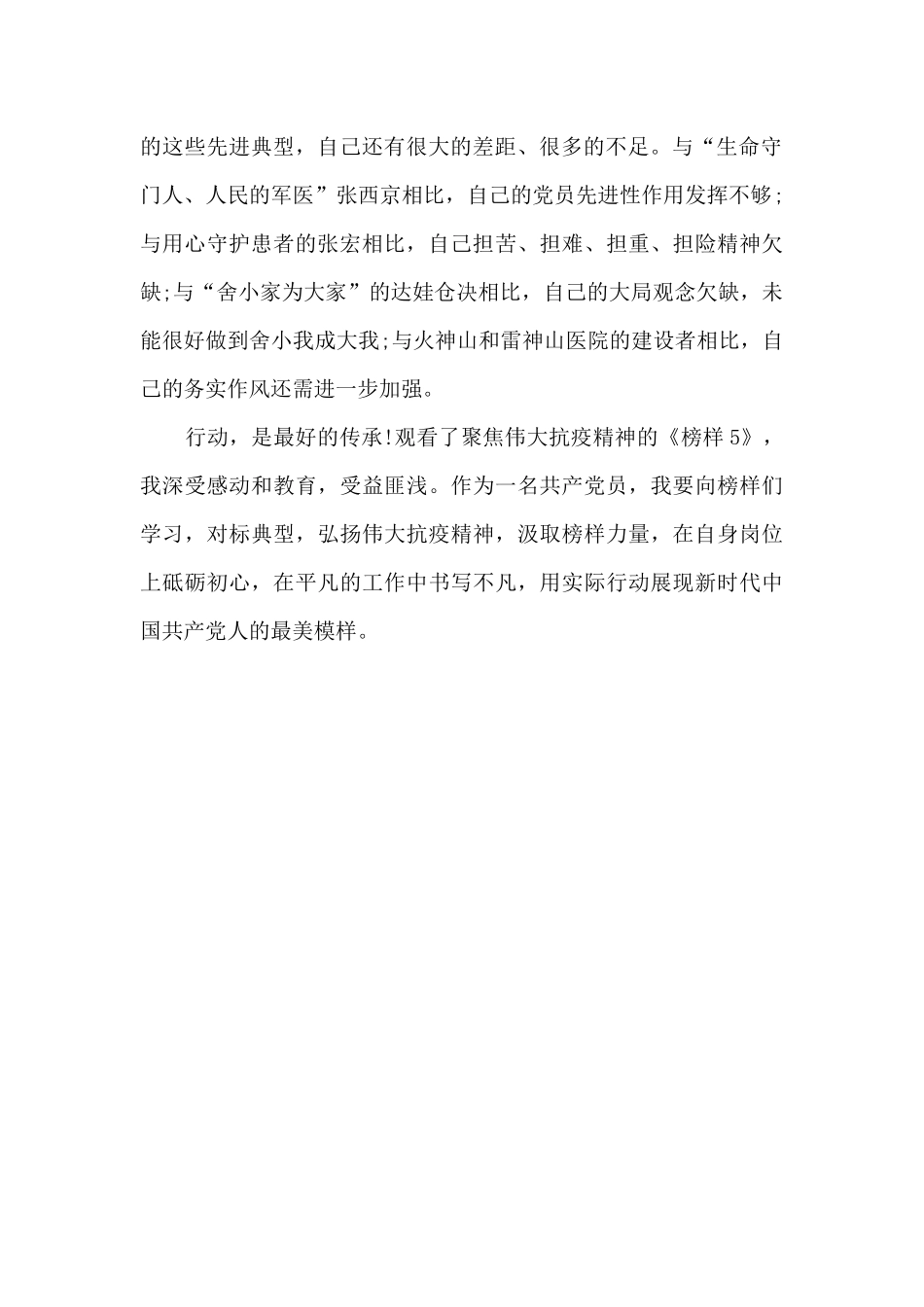 的这些先进典型，自己还有很大的差距、很多的不足。与“生命守门人、人民的军医”张西京相比，自己的党员先进性作用发挥不够;与用心守护患者的张宏相比，自己担苦、担难、担重、担险精神欠缺;与“舍小家为大家”的达娃仓决相比，自己的大局观念欠缺，未能很好做到舍小我成大我;与火神山和雷神山医院的建设者相比，自己的务实作风还需进一步加强。

行动，是最好的传承!观看了聚焦伟大抗疫精神的《榜样 5》，我深受感动和教育，受益匪浅。作为一名共产党员，我要向榜样们学习，对标典型，弘扬伟大抗疫精神，汲取榜样力量，在自身岗位上砥砺初心，在平凡的工作中书写不凡，用实际行动展现新时代中国共产党人的最美模样。